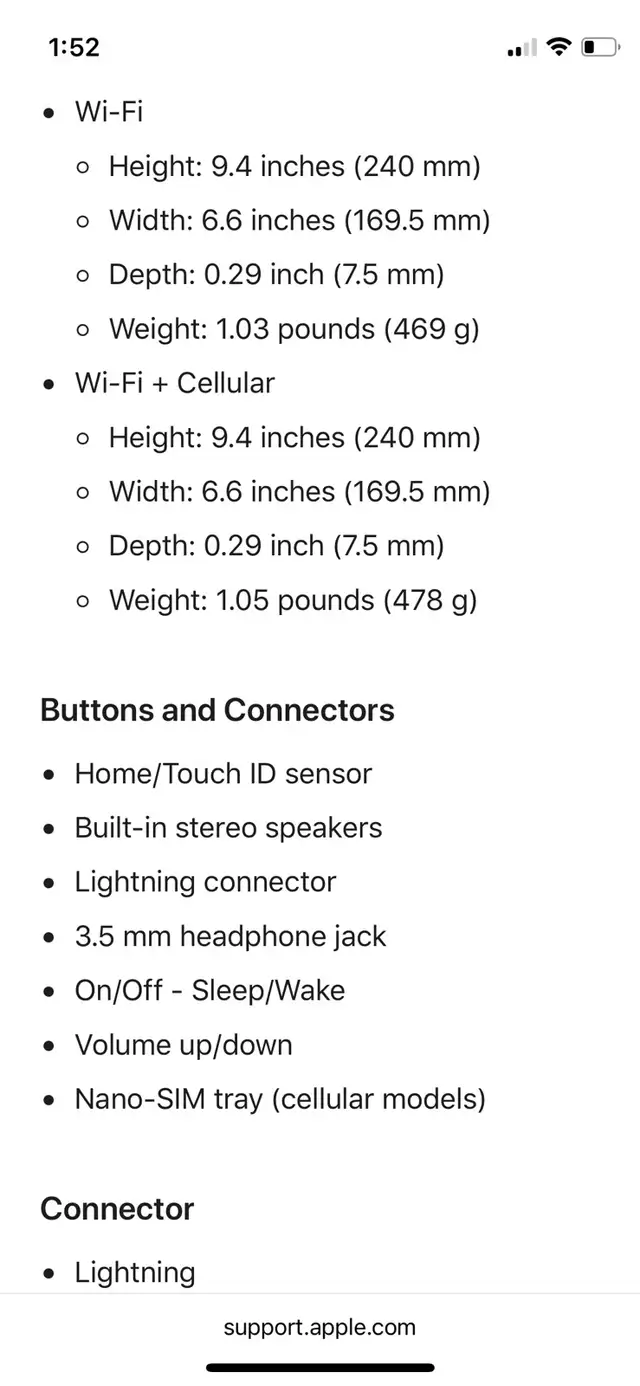 1:52

- Wi-Fi
  - Height: 9.4 inches (240 mm)
  - Width: 6.6 inches (169.5 mm)
  - Depth: 0.29 inch (7.5 mm)
  - Weight: 1.03 pounds (469 g)
- Wi-Fi + Cellular
  - Height: 9.4 inches (240 mm)
  - Width: 6.6 inches (169.5 mm)
  - Depth: 0.29 inch (7.5 mm)
  - Weight: 1.05 pounds (478 g)

Buttons and Connectors

- Home/Touch ID sensor
- Built-in stereo speakers
- Lightning connector
- 3.5 mm headphone jack
- On/Off - Sleep/Wake
- Volume up/down
- Nano-SIM tray (cellular models)

Connector

- Lightning

support.apple.com